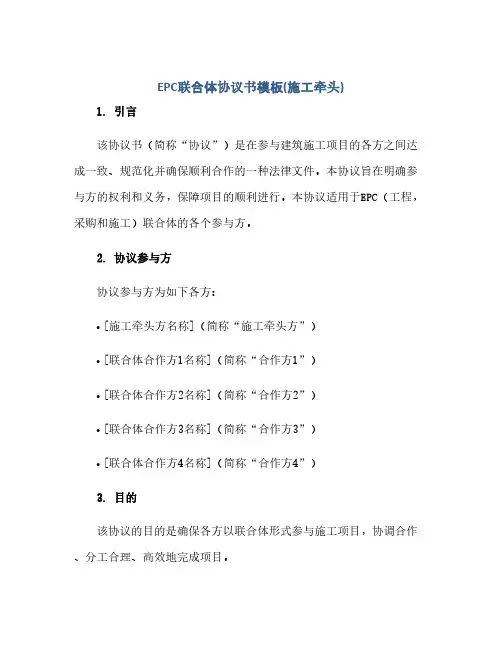 EPC联合体协议书模板(施工牵头)

1. 引言

该协议书（简称“协议”）是在参与建筑施工项目的各方之间达成一致、规范化并确保顺利合作的一种法律文件。本协议旨在明确参与方的权利和义务，保障项目的顺利进行。本协议适用于EPC（工程，采购和施工）联合体的各个参与方。

2. 协议参与方

协议参与方为如下各方：

• [施工牵头方名称]（简称“施工牵头方”）

• [联合体合作方1名称]（简称“合作方1”）

• [联合体合作方2名称]（简称“合作方2”）

• [联合体合作方3名称]（简称“合作方3”）

• [联合体合作方4名称]（简称“合作方4”）

3. 目的

该协议的目的是确保各方以联合体形式参与施工项目，协调合作、分工合理、高效地完成项目。